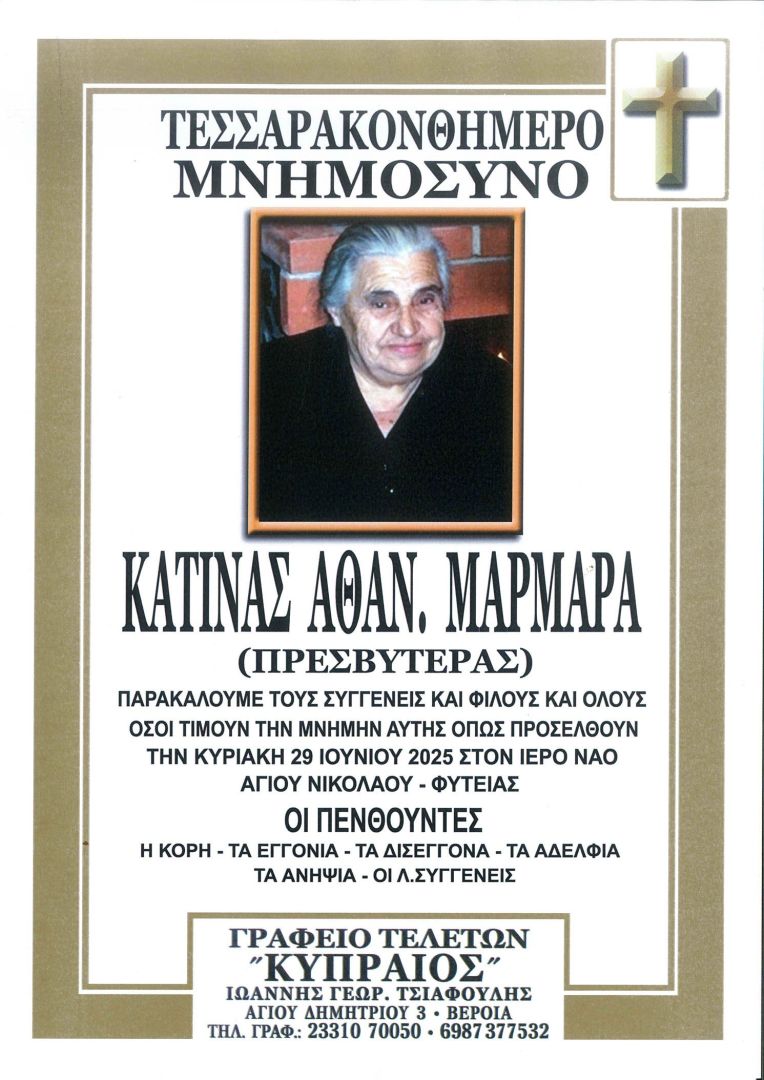 ΤΕΣΣΑΡΑΚΟΝΘΗΜΕΡΟ
ΜΝΗΜΟΣΥΝΟ

ΚΑΤΙΝΑΣ ΑΘΑΝ. ΜΑΡΜΑΡΑ
(ΠΡΕΣΒΥΤΕΡΑΣ)

ΠΑΡΑΚΑΛΟΥΜΕ ΤΟΥΣ ΣΥΓΓΕΝΕΙΣ ΚΑΙ ΦΙΛΟΥΣ ΚΑΙ ΟΛΟΥΣ ΟΣΟΙ ΤΙΜΟΥΝ ΤΗΝ ΜΝΗΜΗΝ ΑΥΤΗΣ ΟΠΩΣ ΠΡΟΣΕΛΘΟΥΝ ΤΗΝ ΚΥΡΙΑΚΗ 29 ΙΟΥΝΙΟΥ 2025 ΣΤΟΝ ΙΕΡΟ ΝΑΟ ΑΓΙΟΥ ΝΙΚΟΛΑΟΥ - ΦΥΤΕΙΑΣ

ΟΙ ΠΕΝΘΟΥΝΤΕΣ
Η ΚΟΡΗ - ΤΑ ΕΓΓΟΝΙΑ - ΤΑ ΔΙΣΕΓΓΟΝΑ - ΤΑ ΑΔΕΛΦΙΑ
ΤΑ ΑΝΗΨΙΑ - ΟΙ Λ.ΣΥΓΓΕΝΕΙΣ

ΓΡΑΦΕΙΟ ΤΕΛΕΤΩΝ
"ΚΥΠΡΑΙΟΣ"
ΙΩΑΝΝΗΣ ΓΕΩΡ. ΤΣΙΑΦΟΥΛΗΣ
ΑΓΙΟΥ ΔΗΜΗΤΡΙΟΥ 3 • ΒΕΡΟΙΑ
ΤΗΛ. ΓΡΑΦ.: 23310 70050 • 6987 377532